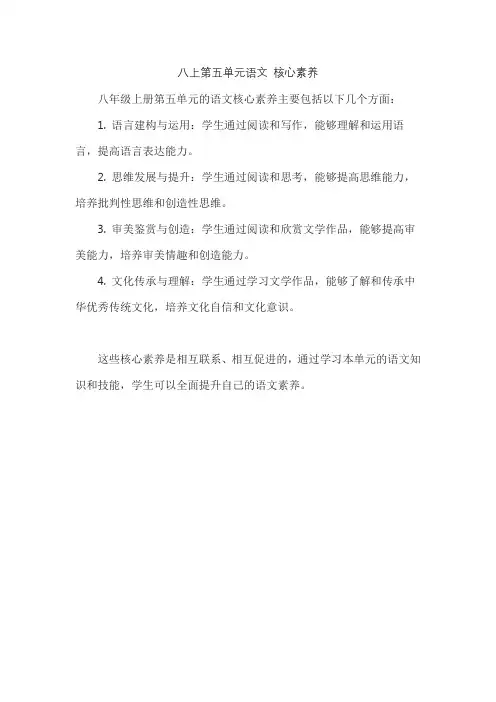 八上第五单元语文 核心素养

八年级上册第五单元的语文核心素养主要包括以下几个方面：

1. 语言建构与运用：学生通过阅读和写作，能够理解和运用语言，提高语言表达能力。

2. 思维发展与提升：学生通过阅读和思考，能够提高思维能力，培养批判性思维和创造性思维。

3. 审美鉴赏与创造：学生通过阅读和欣赏文学作品，能够提高审美能力，培养审美情趣和创造能力。

4. 文化传承与理解：学生通过学习文学作品，能够了解和传承中华优秀传统文化，培养文化自信和文化意识。

这些核心素养是相互联系、相互促进的，通过学习本单元的语文知识和技能，学生可以全面提升自己的语文素养。